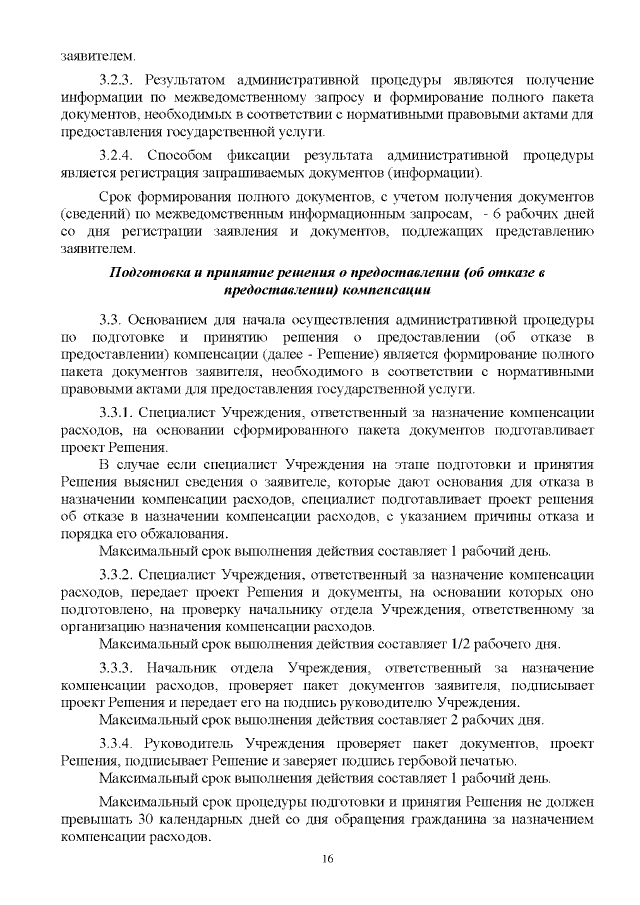 заявителем.

3.2.3. Результатом административной процедуры являются получение информации по межведомственному запросу и формирование полного пакета документов, необходимых в соответствии с нормативными правовыми актами для предоставления государственной услуги.

3.2.4. Способом фиксации результата административной процедуры является регистрация запрашиваемых документов (информации).

Срок формирования полного документов, с учетом получения документов (сведений) по межведомственным информационным запросам, - 6 рабочих дней со дня регистрации заявления и документов, подлежащих представлению заявителем.

Подготовка и принятие решения о предоставлении (об отказе в предоставлении) компенсации

3.3. Основанием для начала осуществления административной процедуры по подготовке и принятию решения о предоставлении (об отказе в предоставлении) компенсации (далее - Решение) является формирование полного пакета документов заявителя, необходимого в соответствии с нормативными правовыми актами для предоставления государственной услуги.

3.3.1. Специалист Учреждения, ответственный за назначение компенсации расходов, на основании сформированного пакета документов подготавливает проект Решения.

В случае если специалист Учреждения на этапе подготовки и принятия Решения выяснил сведения о заявителе, которые дают основания для отказа в назначении компенсации расходов, специалист подготавливает проект решения об отказе в назначении компенсации расходов, с указанием причины отказа и порядка его обжалования.

Максимальный срок выполнения действия составляет 1 рабочий день.

3.3.2. Специалист Учреждения, ответственный за назначение компенсации расходов, передает проект Решения и документы, на основании которых оно подготовлено, на проверку начальнику отдела Учреждения, ответственному за организацию назначения компенсации расходов.

Максимальный срок выполнения действия составляет 1/2 рабочего дня.

3.3.3. Начальник отдела Учреждения, ответственный за назначение компенсации расходов, проверяет пакет документов заявителя, подписывает проект Решения и передает его на подпись руководителю Учреждения.

Максимальный срок выполнения действия составляет 2 рабочих дня.

3.3.4. Руководитель Учреждения проверяет пакет документов, проект Решения, подписывает Решение и заверяет подпись гербовой печатью.

Максимальный срок выполнения действия составляет 1 рабочий день.

Максимальный срок процедуры подготовки и принятия Решения не должен превышать 30 календарных дней со дня обращения гражданина за назначением компенсации расходов.

16